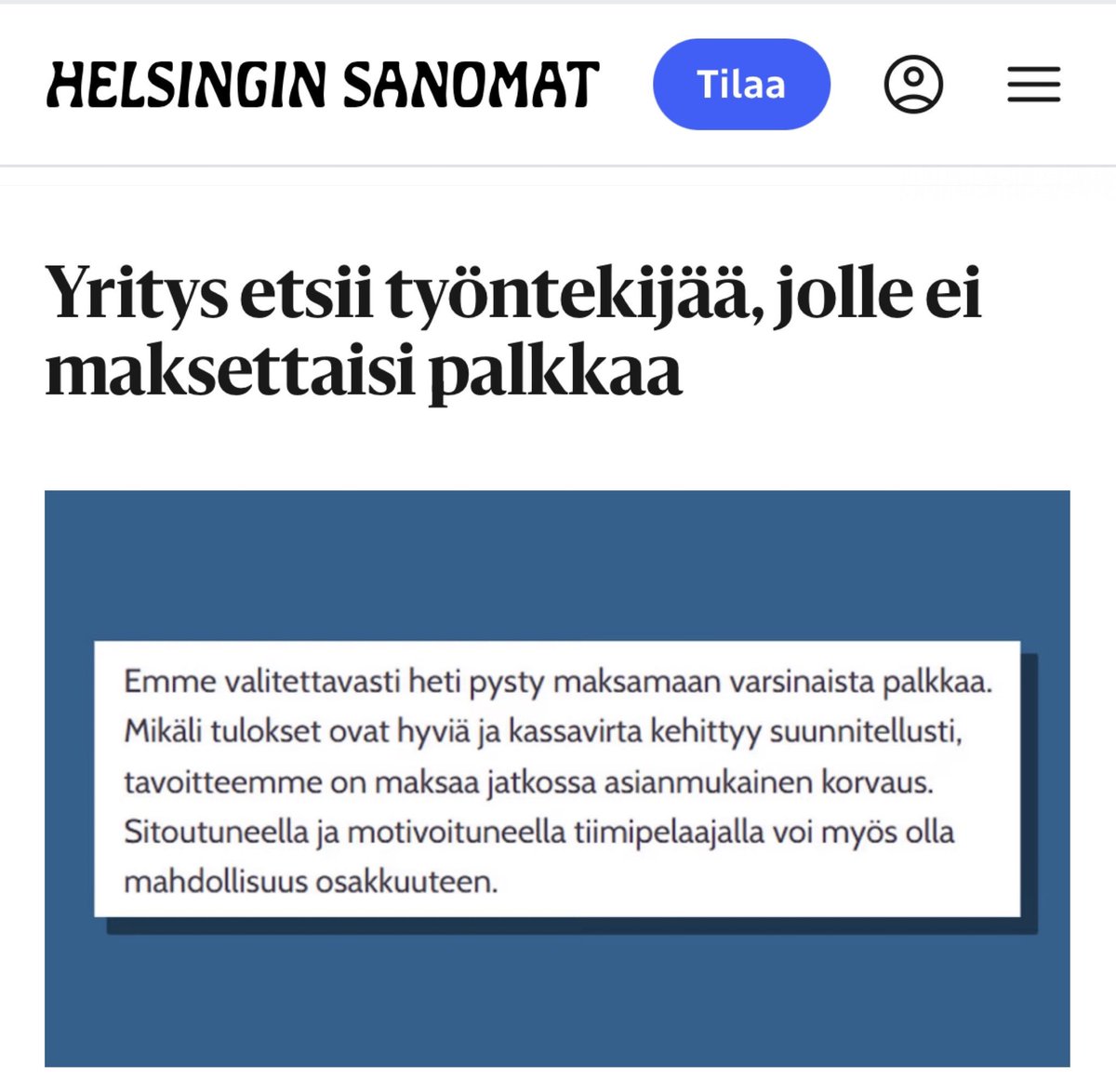 HELSINGIN SANOMAT

Tilaa

Yritys etsii työntekijää, jolle ei maksettaisi palkkaa

Emme valitettavasti heti pysty maksamaan varsinaista palkkaa. Mikäli tulokset ovat hyviä ja kassavirta kehittyy suunnitellusti, tavoitteemme on maksaa jatkossa asianmukainen korvaus. Sitoutuneella ja motivoituneella tiimipelaajalla voi myös olla mahdollisuus osakkuuteen.